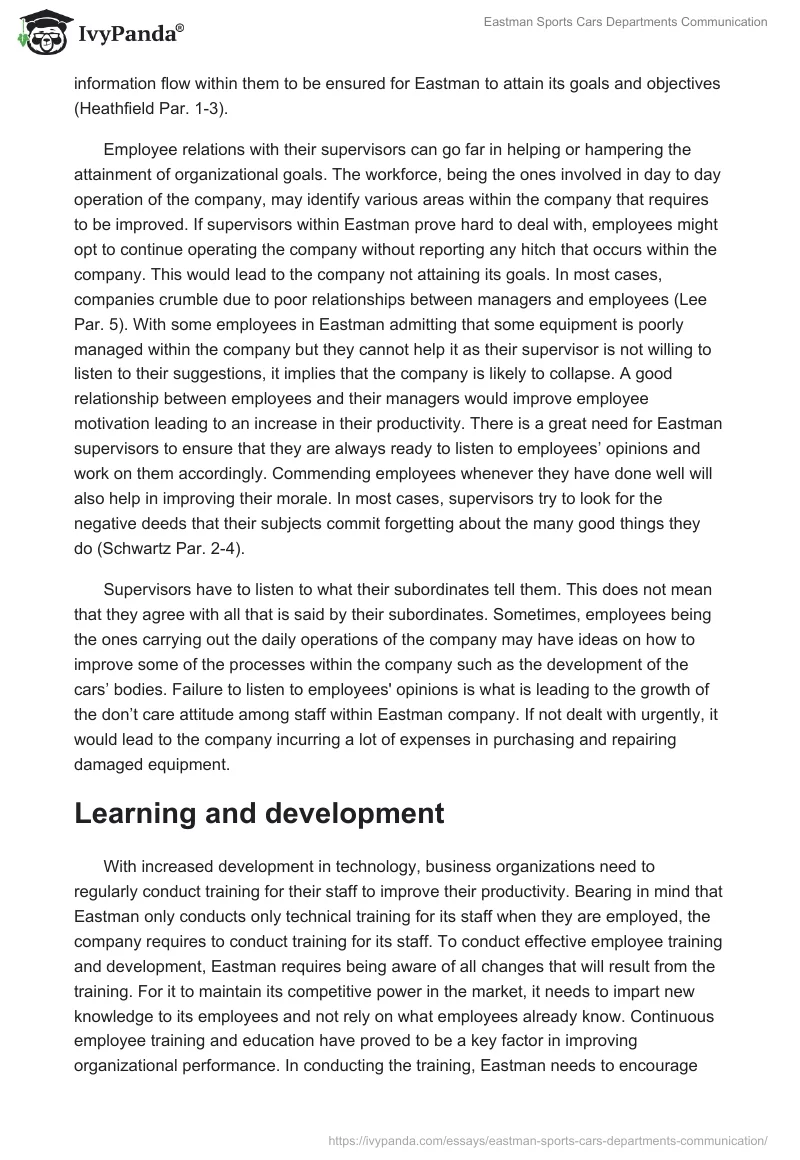 IvyPanda®

Eastman Sports Cars Departments Communication

information flow within them to be ensured for Eastman to attain its goals and objectives (Heathfield Par. 1-3).

Employee relations with their supervisors can go far in helping or hampering the attainment of organizational goals. The workforce, being the ones involved in day to day operation of the company, may identify various areas within the company that requires to be improved. If supervisors within Eastman prove hard to deal with, employees might opt to continue operating the company without reporting any hitch that occurs within the company. This would lead to the company not attaining its goals. In most cases, companies crumble due to poor relationships between managers and employees (Lee Par. 5). With some employees in Eastman admitting that some equipment is poorly managed within the company but they cannot help it as their supervisor is not willing to listen to their suggestions, it implies that the company is likely to collapse. A good relationship between employees and their managers would improve employee motivation leading to an increase in their productivity. There is a great need for Eastman supervisors to ensure that they are always ready to listen to employees' opinions and work on them accordingly. Commending employees whenever they have done well will also help in improving their morale. In most cases, supervisors try to look for the negative deeds that their subjects commit forgetting about the many good things they do (Schwartz Par. 2-4).

Supervisors have to listen to what their subordinates tell them. This does not mean that they agree with all that is said by their subordinates. Sometimes, employees being the ones carrying out the daily operations of the company may have ideas on how to improve some of the processes within the company such as the development of the cars' bodies. Failure to listen to employees' opinions is what is leading to the growth of the don't care attitude among staff within Eastman company. If not dealt with urgently, it would lead to the company incurring a lot of expenses in purchasing and repairing damaged equipment.

Learning and development

With increased development in technology, business organizations need to regularly conduct training for their staff to improve their productivity. Bearing in mind that Eastman only conducts only technical training for its staff when they are employed, the company requires to conduct training for its staff. To conduct effective employee training and development, Eastman requires being aware of all changes that will result from the training. For it to maintain its competitive power in the market, it needs to impart new knowledge to its employees and not rely on what employees already know. Continuous employee training and education have proved to be a key factor in improving organizational performance. In conducting the training, Eastman needs to encourage

https://ivypanda.com/essays/eastman-sports-cars-departments-communication/